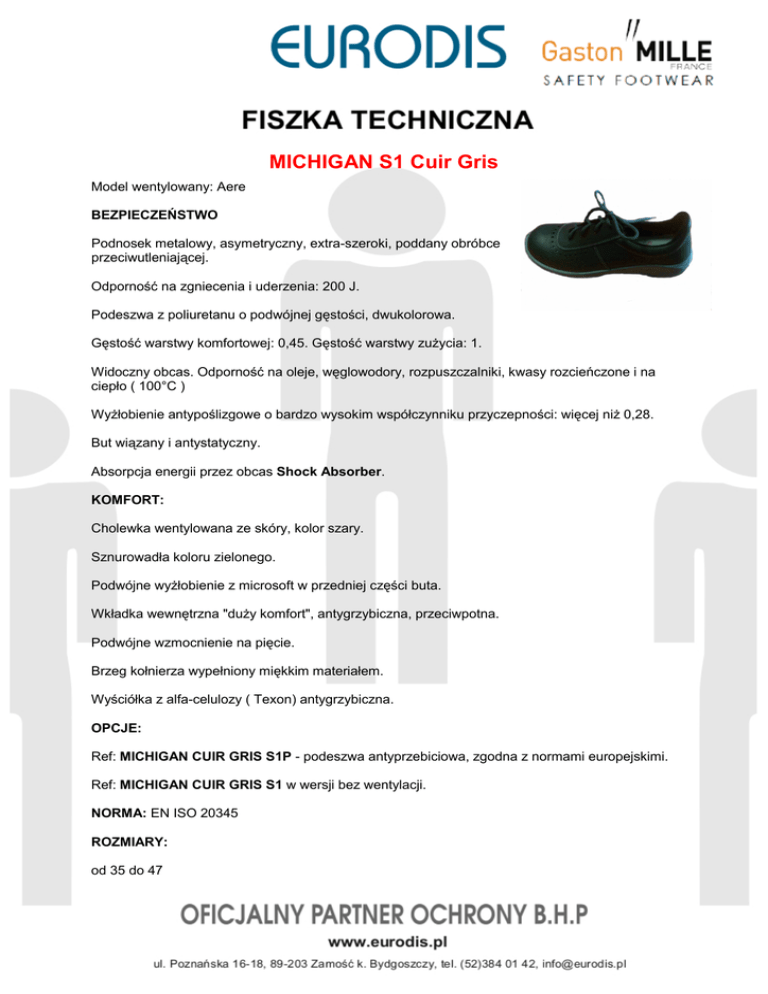 EURODIS

Gaston MILLE
FRANCE
SAFETY FOOTWEAR

FISZKA TECHNICZNA

MICHIGAN S1 Cuir Gris

Model wentylowany: Aere

BEZPIECZEŃSTWO

Podnosek metalowy, asymetryczny, extra-szeroki, poddany obróbce przeciwutleniającej.

Odporność na zgniecenia i uderzenia: 200 J.

Podeszwa z poliuretanu o podwójnej gęstości, dwukolorowa.

Gęstość warstwy komfortowej: 0,45. Gęstość warstwy zużycia: 1.

Widoczny obcas. Odporność na oleje, węglowodory, rozpuszczalniki, kwasy rozcieńczone i na ciepło ( 100°C )

Wyżłobienie antypoślizgowe o bardzo wysokim współczynniku przyczepności: więcej niż 0,28.

But wiązany i antystatyczny.

Absorpcja energii przez obcas Shock Absorber.

KOMFORT:

Cholewka wentylowana ze skóry, kolor szary.

Sznurowadła koloru zielonego.

Podwójne wyżłobienie z microsoft w przedniej części buta.

Wkładka wewnętrzna "duży komfort", antygrzybiczna, przeciwpotna.

Podwójne wzmocnienie na pięcie.

Brzeg kołnierza wypełniony miękkim materiałem.

Wyściółka z alfa-celulozy ( Texon) antygrzybiczna.

OPCJE:

Ref: MICHIGAN CUIR GRIS S1P - podeszwa antyprzebiciowa, zgodna z normami europejskimi.

Ref: MICHIGAN CUIR GRIS S1 w wersji bez wentylacji.

NORMA: EN ISO 20345

ROZMIARY:

od 35 do 47

OFICJALNY PARTNER OCHRONY B.H.P

www.eurodis.pl

ul. Poznańska 16-18, 89-203 Zamość k. Bydgoszczy, tel. (52)384 01 42, info@eurodis.pl